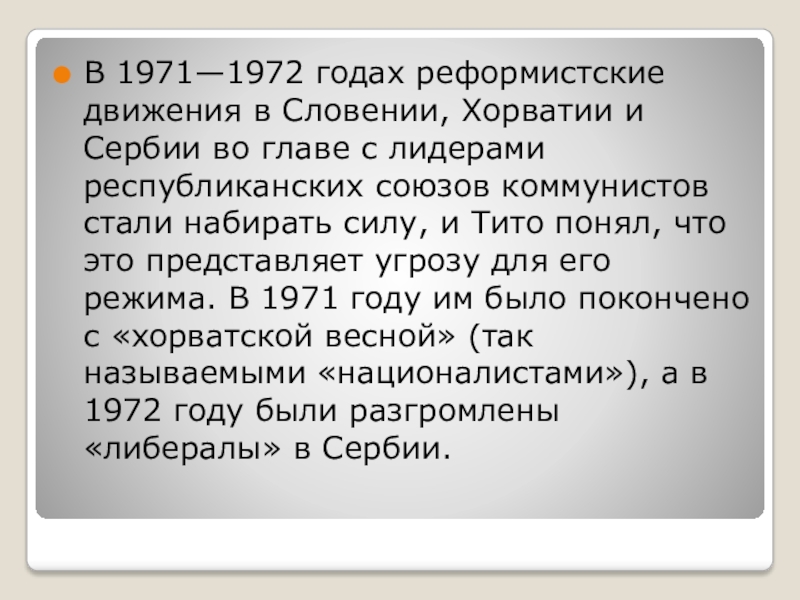 В 1971—1972 годах реформистские движения в Словении, Хорватии и Сербии во главе с лидерами республиканских союзов коммунистов стали набирать силу, и Тито понял, что это представляет угрозу для его режима. В 1971 году им было покончено с «хорватской весной» (так называемыми «националистами»), а в 1972 году были разгромлены «либералы» в Сербии.